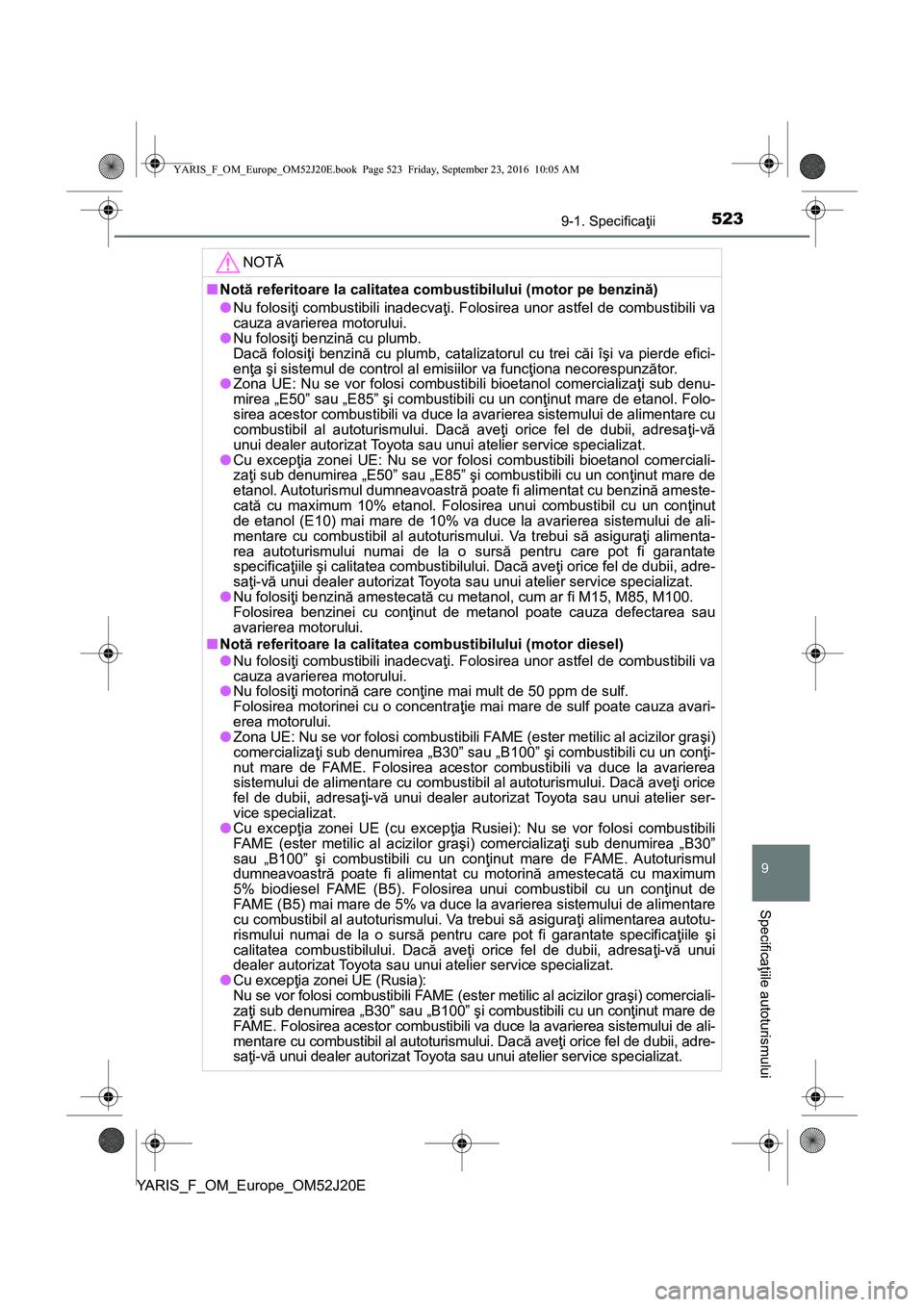 YARIS_F_OM_Europe_OM52J20E.book Page 523 Friday, September 23, 2016 10:05 AM

9-1. Specificaţii 523

NOTĂ

■ Notă referitoare la calitatea combustibilului (motor pe benzină)

● Nu folosiţi combustibili inadecvaţi. Folosirea unor astfel de combustibili va cauza avarierea motorului.

● Nu folosiţi benzină cu plumb.
Dacă folosiţi benzină cu plumb, catalizatorul cu trei căi îşi va pierde eficienţa şi sistemul de control al emisiilor va funcţiona necorespunzător.

● Zona UE: Nu se vor folosi combustibili bioetanol comercializaţi sub denumirea „E50” sau „E85” şi combustibili cu un conţinut mare de etanol. Folosirea acestor combustibili va duce la avarierea sistemului de alimentare cu combustibil al autoturismului. Dacă aveţi orice fel de dubii, adresaţi-vă unui dealer autorizat Toyota sau unui atelier service specializat.

● Cu excepţia zonei UE: Nu se vor folosi combustibili bioetanol comercializaţi sub denumirea „E50” sau „E85” şi combustibili cu un conţinut mare de etanol. Autoturismul dumneavoastră poate fi alimentat cu benzină amestecată cu maximum 10% etanol. Folosirea unui combustibil cu un conţinut de etanol (E10) mai mare de 10% va duce la avarierea sistemului de alimentare cu combustibil al autoturismului. Va trebui să asiguraţi alimentarea autoturismului numai de la o sursă pentru care pot fi garantate specificaţiile şi calitatea combustibilului. Dacă aveţi orice fel de dubii, adresaţi-vă unui dealer autorizat Toyota sau unui atelier service specializat.

● Nu folosiţi benzină amestecată cu metanol, cum ar fi M15, M85, M100.
Folosirea benzinei cu conţinut de metanol poate cauza defectarea sau avarierea motorului.

■ Notă referitoare la calitatea combustibilului (motor diesel)

● Nu folosiţi combustibili inadecvaţi. Folosirea unor astfel de combustibili va cauza avarierea motorului.

● Nu folosiţi motorină care conţine mai mult de 50 ppm de sulf.
Folosirea motorinei cu o concentraţie mai mare de sulf poate cauza avarierea motorului.

● Zona UE: Nu se vor folosi combustibili FAME (ester metilic al acizilor graşi) comercializaţi sub denumirea „B30” sau „B100” şi combustibili cu un conţinut mare de FAME. Folosirea acestor combustibili va duce la avarierea sistemului de alimentare cu combustibil al autoturismului. Dacă aveţi orice fel de dubii, adresaţi-vă unui dealer autorizat Toyota sau unui atelier service specializat.

● Cu excepţia zonei UE (cu excepţia Rusiei): Nu se vor folosi combustibili FAME (ester metilic al acizilor graşi) comercializaţi sub denumirea „B30” sau „B100” şi combustibili cu un conţinut mare de FAME. Autoturismul dumneavoastră poate fi alimentat cu motorină amestecată cu maximum 5% biodiesel FAME (B5). Folosirea unui combustibil cu un conţinut de FAME (B5) mai mare de 5% va duce la avarierea sistemului de alimentare cu combustibil al autoturismului. Va trebui să asiguraţi alimentarea autoturismului numai de la o sursă pentru care pot fi garantate specificaţiile şi calitatea combustibilului. Dacă aveţi orice fel de dubii, adresaţi-vă unui dealer autorizat Toyota sau unui atelier service specializat.

● Cu excepţia zonei UE (Rusia):
Nu se vor folosi combustibili FAME (ester metilic al acizilor graşi) comercializaţi sub denumirea „B30” sau „B100” şi combustibili cu un conţinut mare de FAME. Folosirea acestor combustibili va duce la avarierea sistemului de alimentare cu combustibil al autoturismului. Dacă aveţi orice fel de dubii, adresaţi-vă unui dealer autorizat Toyota sau unui atelier service specializat.

9

Specificaţiile autoturismului

YARIS_F_OM_Europe_OM52J20E

carmanualsonline.info